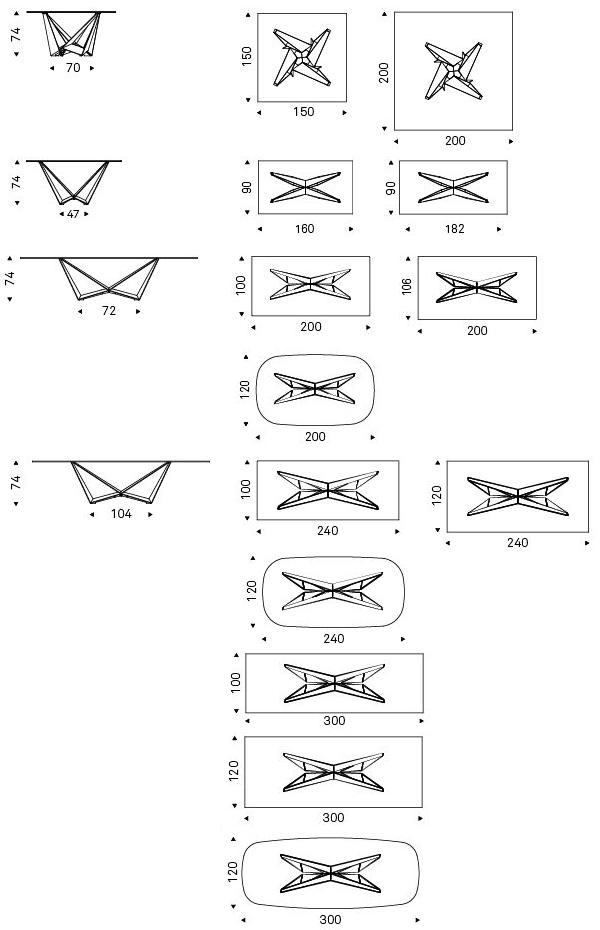 74
70

150
150

200
200

74
47

90
160

90
182

74
72

100
200

106
200

120
200

74
104

100
240

120
240

120
240

100
300

120
300

120
300